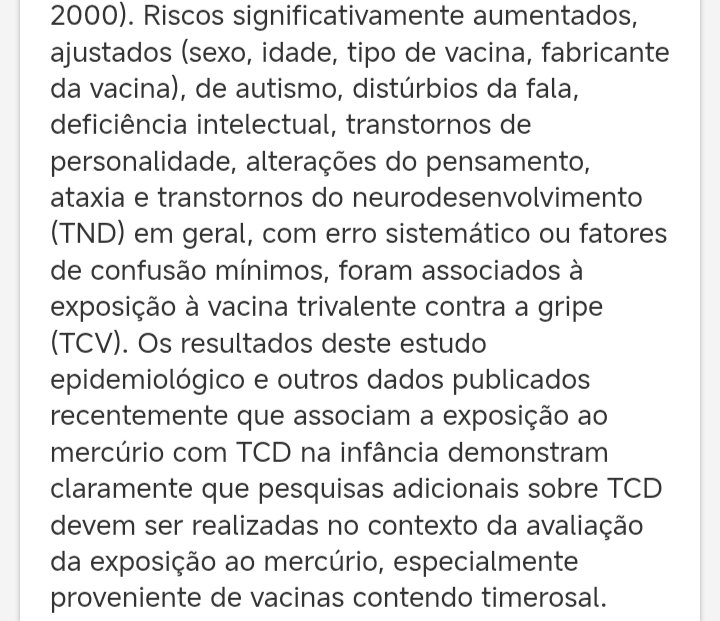 2000). Riscos significativamente aumentados, ajustados (sexo, idade, tipo de vacina, fabricante da vacina), de autismo, distúrbios da fala, deficiência intelectual, transtornos de personalidade, alterações do pensamento, ataxia e transtornos do neurodesenvolvimento (TND) em geral, com erro sistemático ou fatores de confusão mínimos, foram associados à exposição à vacina trivalente contra a gripe (TCV). Os resultados deste estudo epidemiológico e outros dados publicados recentemente que associam a exposição ao mercúrio com TCD na infância demonstram claramente que pesquisas adicionais sobre TCD devem ser realizadas no contexto da avaliação da exposição ao mercúrio, especialmente proveniente de vacinas contendo timerosal.